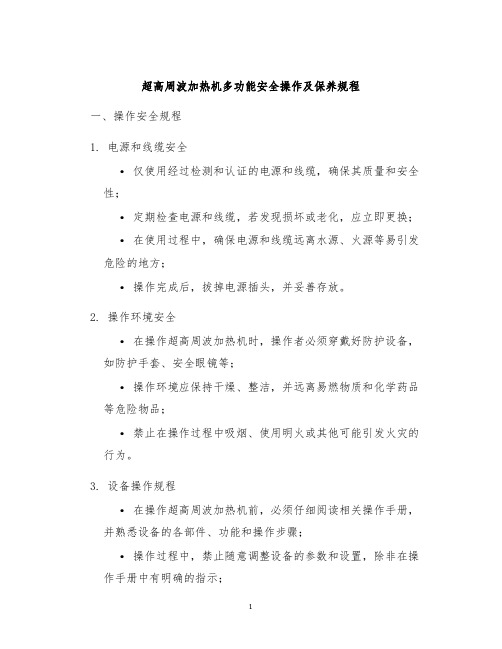 超高周波加热机多功能安全操作及保养规程

一、操作安全规程

1. 电源和线缆安全

• 仅使用经过检测和认证的电源和线缆，确保其质量和安全性；

• 定期检查电源和线缆，若发现损坏或老化，应立即更换；

• 在使用过程中，确保电源和线缆远离水源、火源等易引发危险的地方；

• 操作完成后，拔掉电源插头，并妥善存放。

2. 操作环境安全

• 在操作超高周波加热机时，操作者必须穿戴好防护设备，如防护手套、安全眼镜等；

• 操作环境应保持干燥、整洁，并远离易燃物质和化学药品等危险物品；

• 禁止在操作过程中吸烟、使用明火或其他可能引发火灾的行为。

3. 设备操作规程

• 在操作超高周波加热机前，必须仔细阅读相关操作手册，并熟悉设备的各部件、功能和操作步骤；

• 操作过程中，禁止随意调整设备的参数和设置，除非在操作手册中有明确的指示；

1